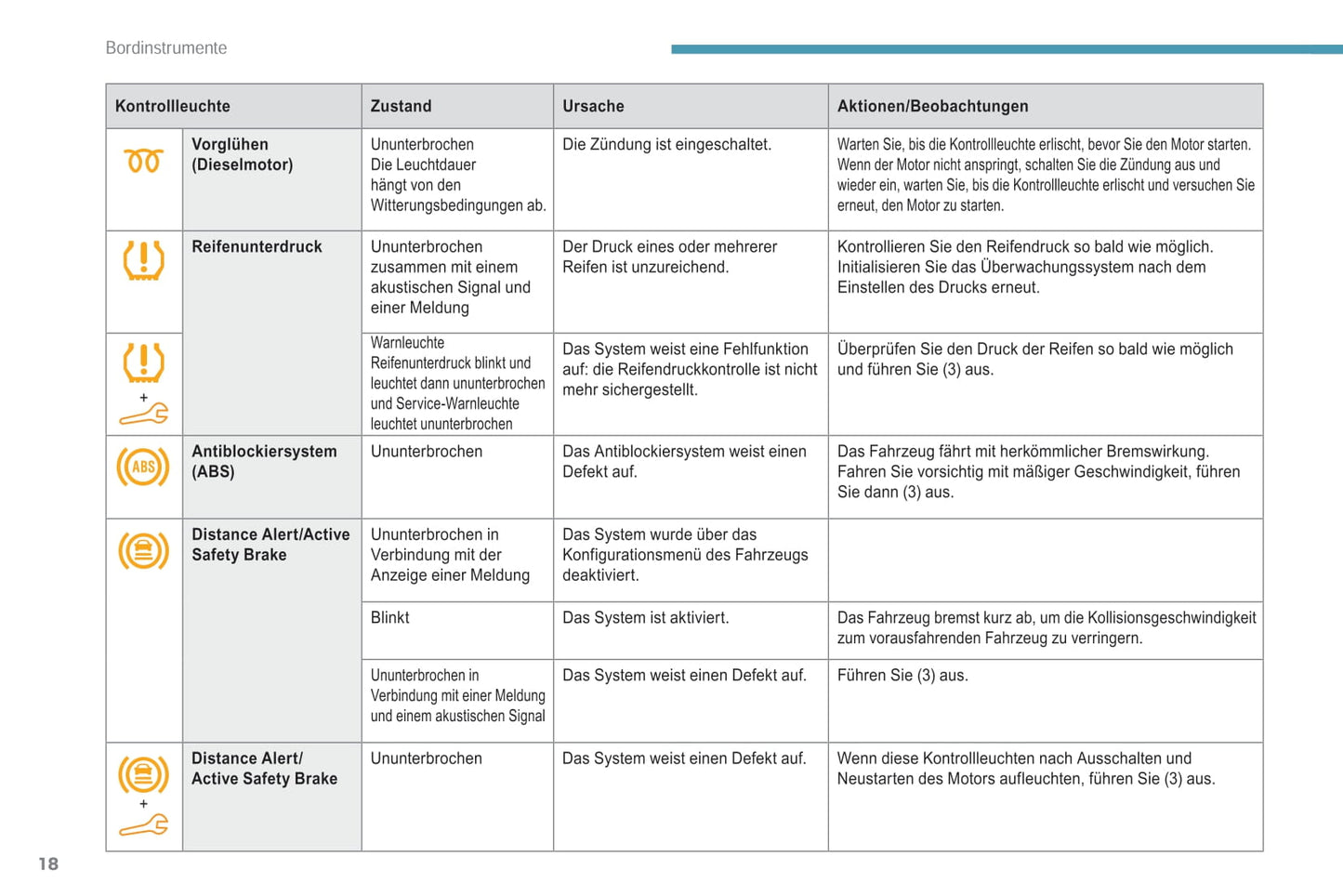 Bordinstrumente

| Kontrollleuchte | | Zustand | Ursache | Aktionen/Beobachtungen |
|---|---|---|---|---|
| | Vorglühen (Dieselmotor) | Ununterbrochen Die Leuchtdauer hängt von den Witterungsbedingungen ab. | Die Zündung ist eingeschaltet. | Warten Sie, bis die Kontrollleuchte erlischt, bevor Sie den Motor starten. Wenn der Motor nicht anspringt, schalten Sie die Zündung aus und wieder ein, warten Sie, bis die Kontrollleuchte erlischt und versuchen Sie erneut, den Motor zu starten. |
| | Reifenunterdruck | Ununterbrochen zusammen mit einem akustischen Signal und einer Meldung | Der Druck eines oder mehrerer Reifen ist unzureichend. | Kontrollieren Sie den Reifendruck so bald wie möglich. Initialisieren Sie das Überwachungssystem nach dem Einstellen des Drucks erneut. |
| + | | Warnleuchte Reifenunterdruck blinkt und leuchtet dann ununterbrochen und Service-Warnleuchte leuchtet ununterbrochen | Das System weist eine Fehlfunktion auf: die Reifendruckkontrolle ist nicht mehr sichergestellt. | Überprüfen Sie den Druck der Reifen so bald wie möglich und führen Sie (3) aus. |
| ABS | Antiblockiersystem (ABS) | Ununterbrochen | Das Antiblockiersystem weist einen Defekt auf. | Das Fahrzeug fährt mit herkömmlicher Bremswirkung. Fahren Sie vorsichtig mit mäßiger Geschwindigkeit, führen Sie dann (3) aus. |
| | Distance Alert/Active Safety Brake | Ununterbrochen in Verbindung mit der Anzeige einer Meldung | Das System wurde über das Konfigurationsmenü des Fahrzeugs deaktiviert. | |
| | | Blinkt | Das System ist aktiviert. | Das Fahrzeug bremst kurz ab, um die Kollisionsgeschwindigkeit zum vorausfahrenden Fahrzeug zu verringern. |
| | | Ununterbrochen in Verbindung mit einer Meldung und einem akustischen Signal | Das System weist einen Defekt auf. | Führen Sie (3) aus. |
| + | Distance Alert/ Active Safety Brake | Ununterbrochen | Das System weist einen Defekt auf. | Wenn diese Kontrollleuchten nach Ausschalten und Neustarten des Motors aufleuchten, führen Sie (3) aus. |

18